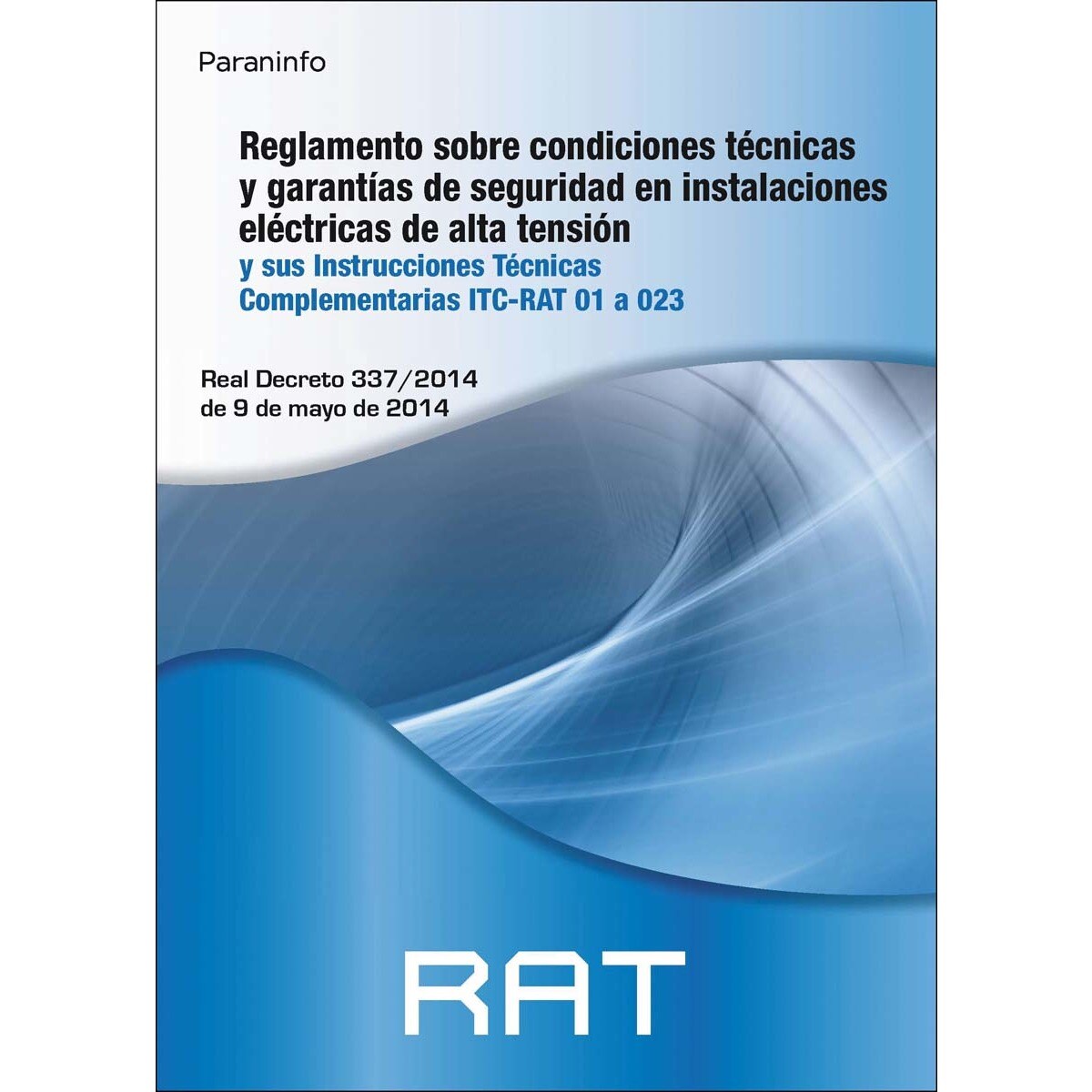 Paraninfo

Reglamento sobre condiciones técnicas y garantías de seguridad en instalaciones eléctricas de alta tensión
y sus Instrucciones Técnicas Complementarias ITC-RAT 01 a 023

Real Decreto 337/2014
de 9 de mayo de 2014

RAT